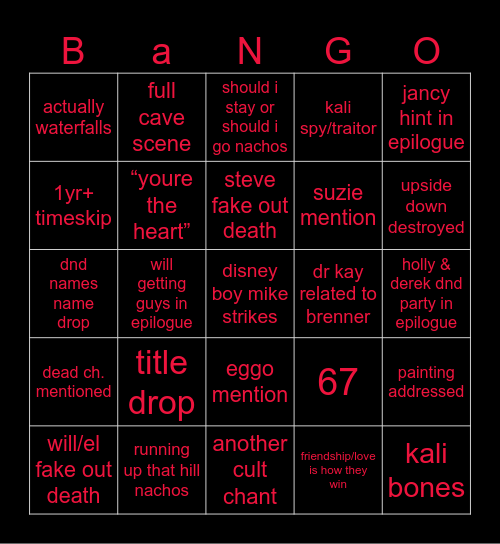 | B | a | N | G | O |
|---|---|---|---|---|
| actually waterfalls | full cave scene | should i stay or should i go nachos | kali spy/traitor | jancy hint in epilogue |
| 1yr+ timeskip | “youre the heart” | steve fake out death | suzie mention | upside down destroyed |
| dnd names name drop | will getting guys in epilogue | disney boy mike strikes | dr kay related to brenner | holly & derek dnd party in epilogue |
| dead ch. mentioned | title drop | eggo mention | 67 | painting addressed |
| will/el fake out death | running up that hill nachos | another cult chant | friendship/love is how they win | kali bones |